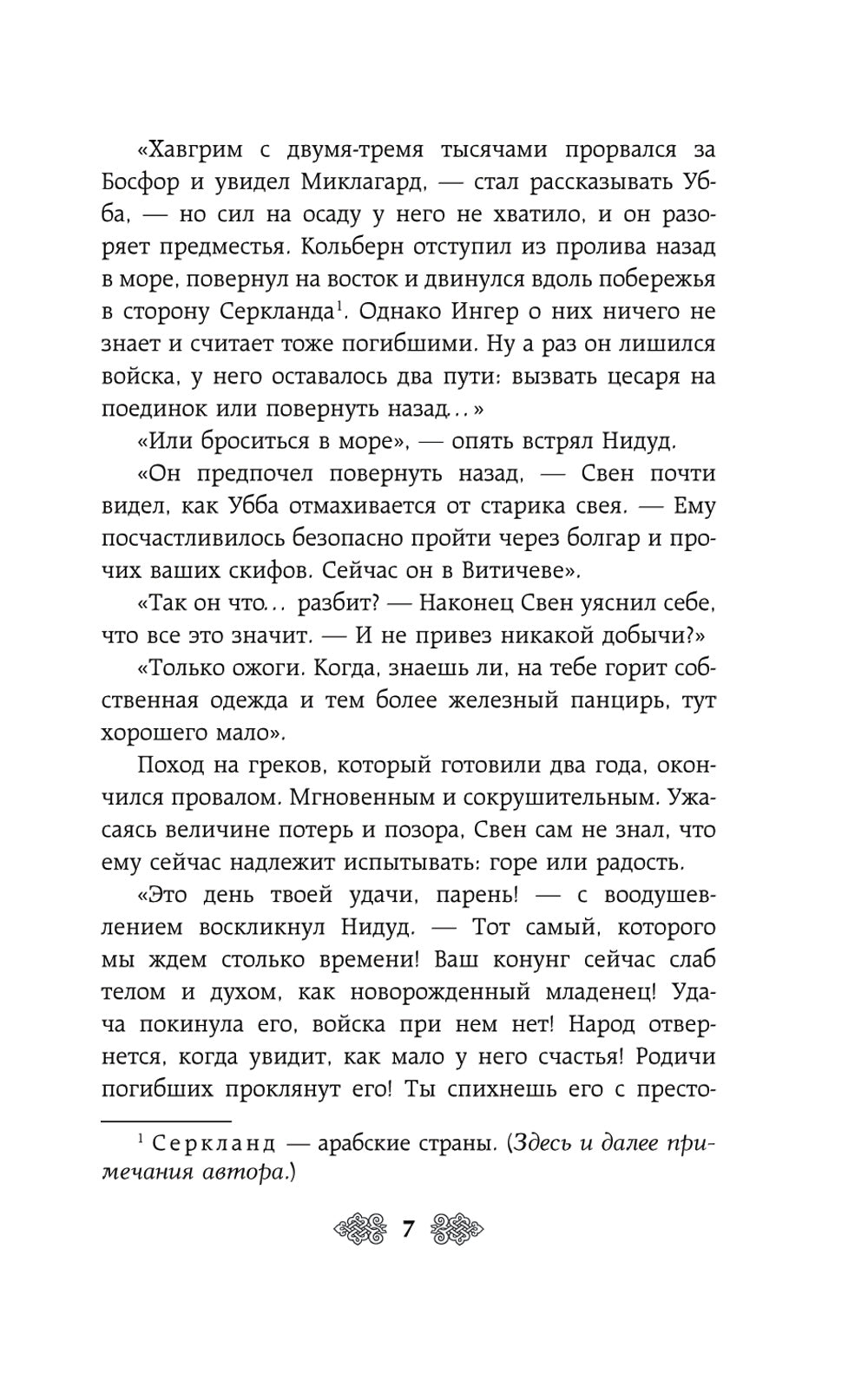 «Хавгрим с двумя-тремя тысячами прорвался за Босфор и увидел Миклагард, — стал рассказывать Убба, — но сил на осаду у него не хватило, и он разоряет предместья. Кольберн отступил из пролива назад в море, повернул на восток и двинулся вдоль побережья в сторону Серкланда$^1$. Однако Ингер о них ничего не знает и считает тоже погибшими. Ну а раз он лишился войска, у него оставалось два пути: вызвать цесаря на поединок или повернуть назад…»

«Или броситься в море», — опять встрял Нидуд.

«Он предпочел повернуть назад, — Свен почти видел, как Убба отмахивается от старика свея. — Ему посчастливилось безопасно пройти через болгар и прочих ваших скифов. Сейчас он в Витичеве».

«Так он что… разбит? — Наконец Свен уяснил себе, что все это значит. — И не привез никакой добычи?»

«Только ожоги. Когда, знаешь ли, на тебе горит собственная одежда и тем более железный панцирь, тут хорошего мало».

Поход на греков, который готовили два года, окончился провалом. Мгновенным и сокрушительным. Ужасаясь величине потерь и позора, Свен сам не знал, что ему сейчас надлежит испытывать: горе или радость.

«Это день твоей удачи, парень! — с воодушевлением воскликнул Нидуд. — Тот самый, которого мы ждем столько времени! Ваш конунг сейчас слаб телом и духом, как новорожденный младенец! Удача покинула его, войска при нем нет! Народ отвернется, когда увидит, как мало у него счастья! Родичи погибших проклянут его! Ты спихнешь его с престо-

$^1$ Серкланд — арабские страны. (Здесь и далее примечания автора.)

7